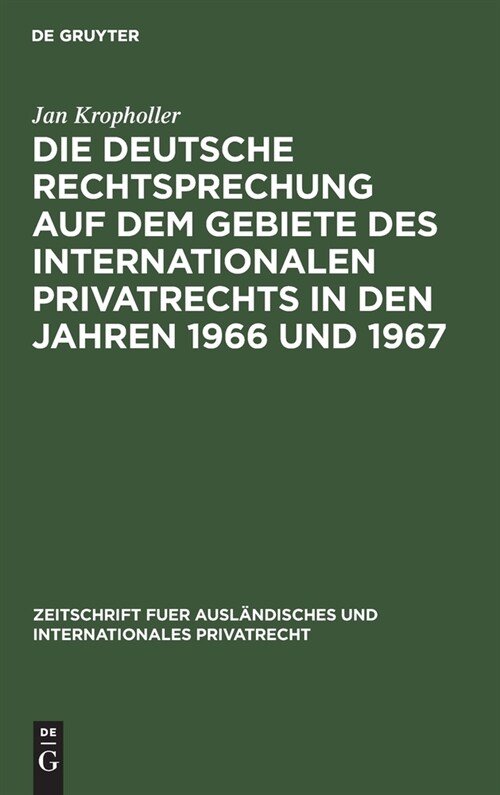 DE GRUYTER

Jan Kropholler

DIE DEUTSCHE RECHTSPRECHUNG AUF DEM GEBIETE DES INTERNATIONALEN PRIVATRECHTS IN DEN JAHREN 1966 UND 1967

ZEITSCHRIFT FUER AUSLÄNDISCHES UND INTERNATIONALES PRIVATRECHT

DE
G